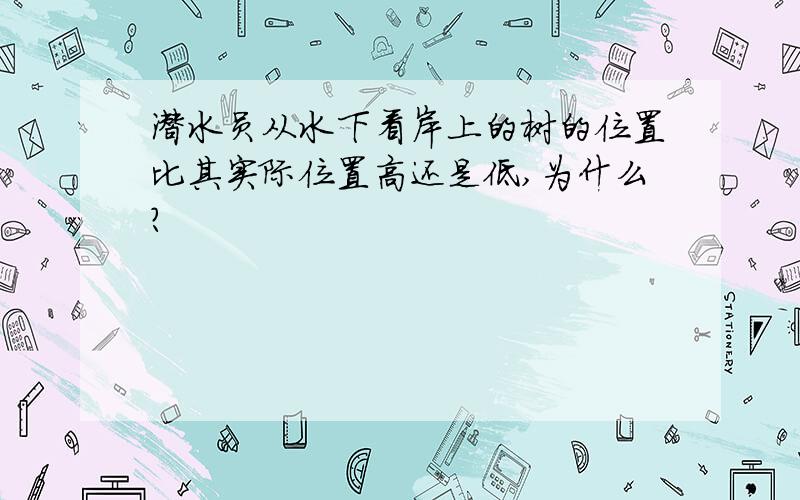 潜水员从水下看岸上的树的位置比其实际位置高还是低,为什么?

STATIONERY